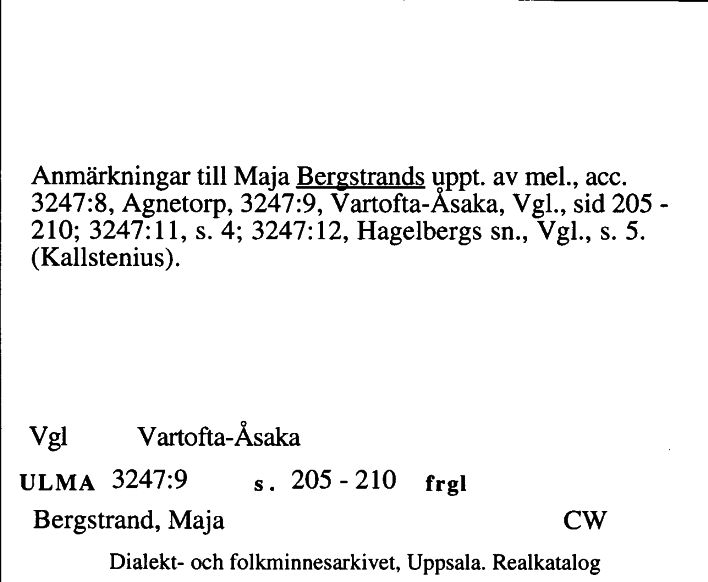 Anmärkningar till Maja Bergstrands uppt. av mel., acc. 3247:8, Agnetorp, 3247:9, Vartofta-Åsaka, Vgl., sid 205 - 210; 3247:11, s. 4; 3247:12, Hagelbergs sn., Vgl., s. 5. (Kallstenius).

Vgl Vartofta-Åsaka

ULMA 3247:9 s. 205 - 210 frgl

Bergstrand, Maja CW

Dialekt- och folkminnesarkivet, Uppsala. Realkatalog